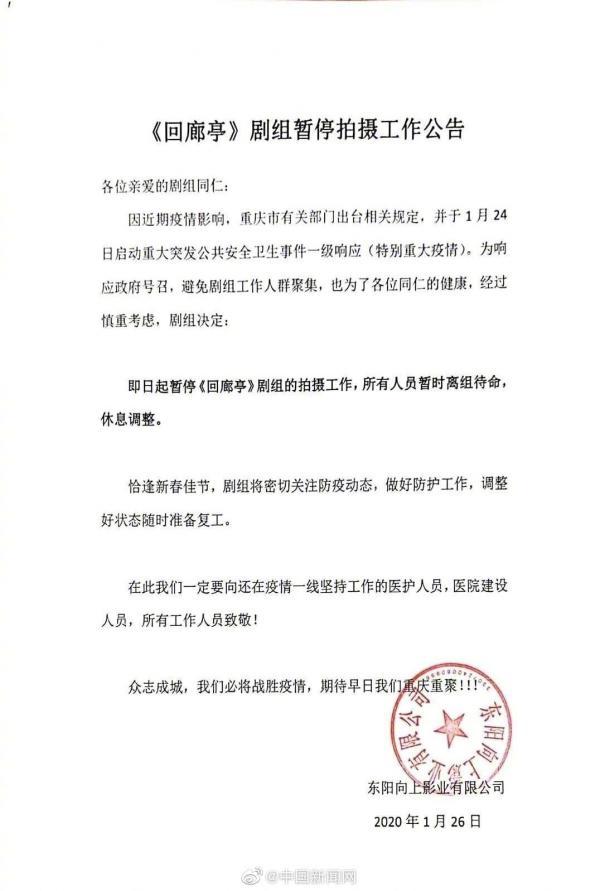 《回廊亭》剧组暂停拍摄工作公告

各位亲爱的剧组同仁：

因近期疫情影响，重庆市有关部门出台相关规定，并于1月24日启动重大突发公共安全卫生事件一级响应（特别重大疫情）。为响应政府号召，避免剧组工作人群聚集，也为了各位同仁的健康，经过慎重考虑，剧组决定：

即日起暂停《回廊亭》剧组的拍摄工作，所有人员暂时离组待命，休息调整。

恰逢新春佳节，剧组将密切关注防疫动态，做好防护工作，调整好状态随时准备复工。

在此我们一定要向还在疫情一线坚持工作的医护人员，医院建设人员，所有工作人员致敬！

众志成城，我们必将战胜疫情，期待早日我们重庆重聚！！！

东阳向上影业有限公司

东阳向上影业有限公司

2020年1月26日

@中国新闻网